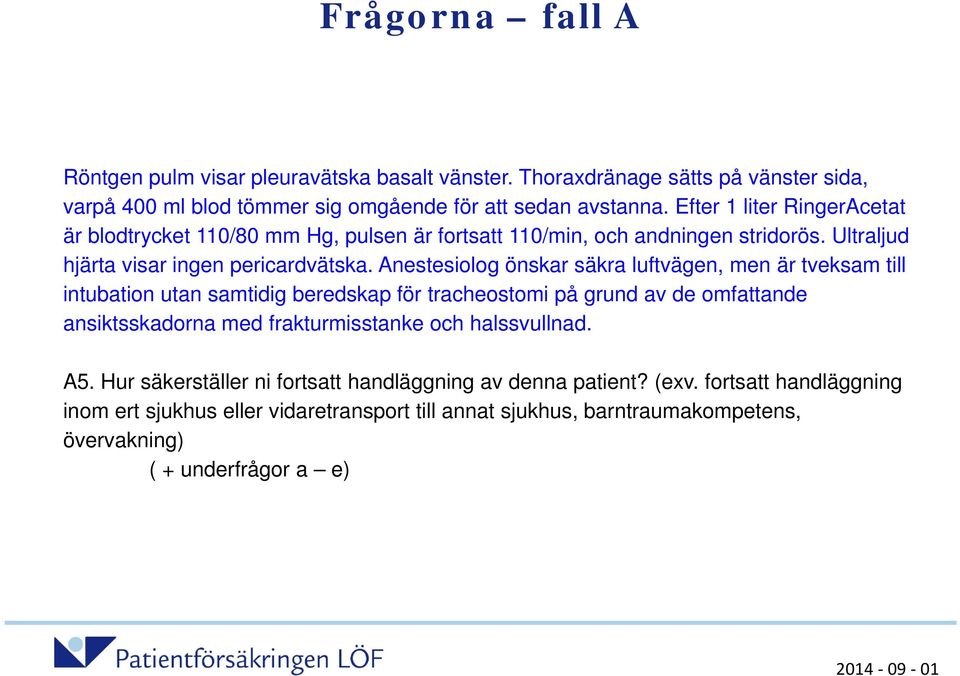 Frågorna – fall A

Röntgen pulm visar pleuravätska basalt vänster. Thoraxdränage sätts på vänster sida, varpå 400 ml blod tömmer sig omgående för att sedan avstanna. Efter 1 liter RingerAcetat är blodtrycket 110/80 mm Hg, pulsen är fortsatt 110/min, och andningen stridorös. Ultraljud hjärta visar ingen pericardvätska. Anestesiolog önskar säkra luftvägen, men är tveksam till intubation utan samtidig beredskap för tracheostomi på grund av de omfattande ansiktsskadorna med frakturmisstanke och halssvullnad.

A5. Hur säkerställer ni fortsatt handläggning av denna patient? (exv. fortsatt handläggning inom ert sjukhus eller vidaretransport till annat sjukhus, barntraumakompetens, övervakning)
( + underfrågor a – e)

Patientförsäkringen LÖF

2014 - 09 - 01